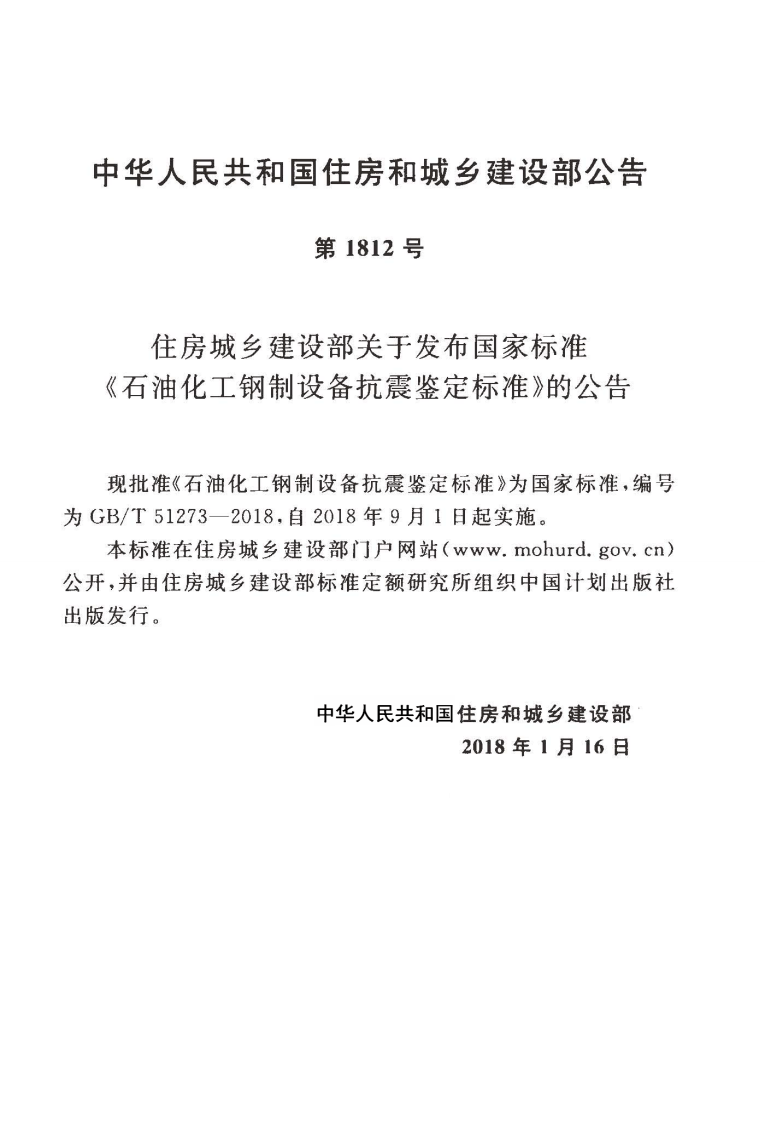 中华人民共和国住房和城乡建设部公告

第1812号

住房城乡建设部关于发布国家标准
《石油化工钢制设备抗震鉴定标准》的公告

现批准《石油化工钢制设备抗震鉴定标准》为国家标准，编号为GB/T 51273—2018，自2018年9月1日起实施。

本标准在住房城乡建设部门户网站(www.mohurd.gov.cn)公开，并由住房城乡建设部标准定额研究所组织中国计划出版社出版发行。

中华人民共和国住房和城乡建设部
2018年1月16日